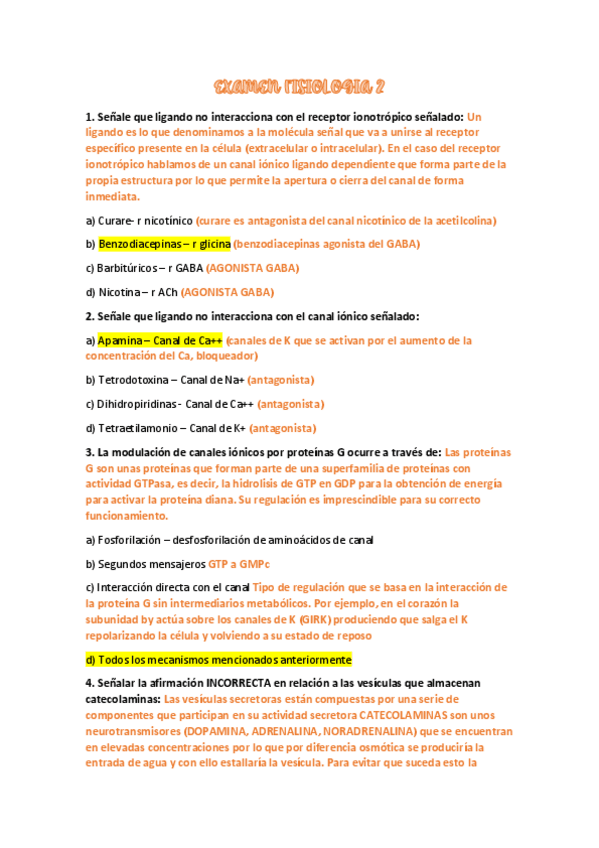 EXAMEN FISIOLOGIA 2

1. Señale que ligando no interacciona con el receptor ionotrópico señalado: Un ligando es lo que denominamos a la molécula señal que va a unirse al receptor específico presente en la célula (extracelular o intracelular). En el caso del receptor ionotrópico hablamos de un canal iónico ligando dependiente que forma parte de la propia estructura por lo que permite la apertura o cierra del canal de forma inmediata.

a) Curare- r nicotínico (curare es antagonista del canal nicotínico de la acetilcolina)

b) Benzodiacepinas – r glicina (benzodiacepinas agonista del GABA)

c) Barbitúricos – r GABA (AGONISTA GABA)

d) Nicotina – r ACh (AGONISTA GABA)

2. Señale que ligando no interacciona con el canal iónico señalado:

a) Apamina – Canal de Ca++ (canales de K que se activan por el aumento de la concentración del Ca, bloqueador)

b) Tetrodotoxina – Canal de Na+ (antagonista)

c) Dihidropiridinas - Canal de Ca++ (antagonista)

d) Tetraetilamonio – Canal de K+ (antagonista)

3. La modulación de canales iónicos por proteínas G ocurre a través de: Las proteínas G son unas proteínas que forman parte de una superfamilia de proteínas con actividad GTPasa, es decir, la hidrolisis de GTP en GDP para la obtención de energía para activar la proteína diana. Su regulación es imprescindible para su correcto funcionamiento.

a) Fosforilación – desfosforilación de aminoácidos de canal

b) Segundos mensajeros GTP a GMPc

c) Interacción directa con el canal Tipo de regulación que se basa en la interacción de la proteína G sin intermediarios metabólicos. Por ejemplo, en el corazón la subunidad by actúa sobre los canales de K (GIRK) produciendo que salga el K repolarizando la célula y volviendo a su estado de reposo

d) Todos los mecanismos mencionados anteriormente

4. Señalar la afirmación INCORRECTA en relación a las vesículas que almacenan catecolaminas: Las vesículas secretoras están compuestas por una serie de componentes que participan en su actividad secretora CATECOLAMINAS son unos neurotransmisores (DOPAMINA, ADRENALINA, NORADRENALINA) que se encuentran en elevadas concentraciones por lo que por diferencia osmótica se produciría la entrada de agua y con ello estallaría la vesícula. Para evitar que suceda esto la